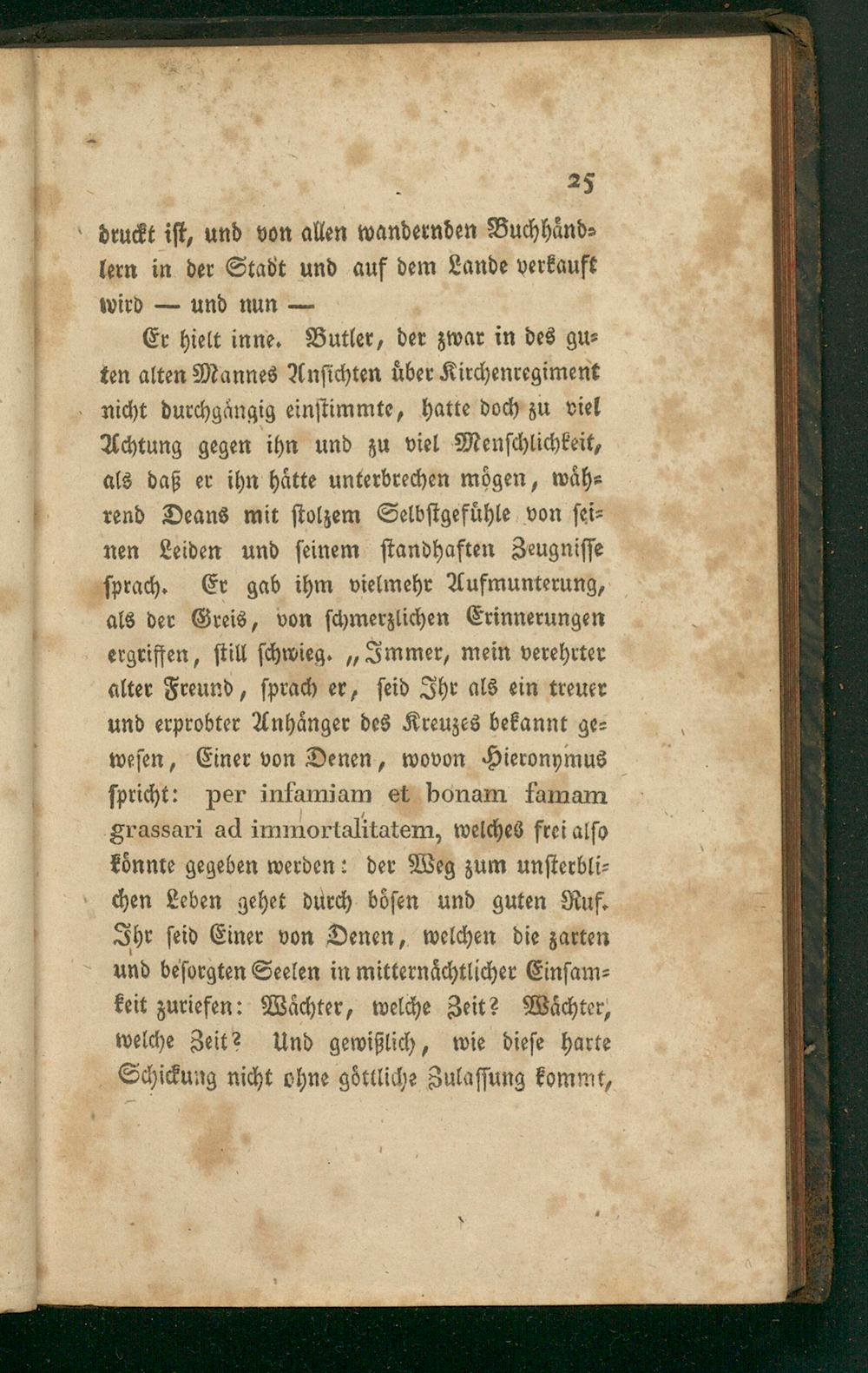 25

druckt ist, und von allen wandernden Buchhändlern in der Stadt und auf dem Lande verkauft wird — und nun —

Er hielt inne. Butler, der zwar in des guten alten Mannes Ansichten über Kirchenregiment nicht durchgängig einstimmte, hatte doch zu viel Achtung gegen ihn und zu viel Menschlichkeit, als daß er ihn hätte unterbrechen mögen, während Deans mit stolzem Selbstgefühle von seinen Leiden und seinem standhaften Zeugnisse sprach. Er gab ihm vielmehr Aufmunterung, als der Greis, von schmerzlichen Erinnerungen ergriffen, still schwieg. „Immer, mein verehrter alter Freund, sprach er, seid Ihr als ein treuer und erprobter Anhänger des Kreuzes bekannt gewesen, Einer von Denen, wovon Hieronymus spricht: per infamiam et bonam famam grassari ad immortalitatem, welches frei also könnte gegeben werden: der Weg zum unsterblichen Leben gehet durch bösen und guten Ruf. Ihr seid Einer von Denen, welchen die zarten und besorgten Seelen in mitternächtlicher Einsamkeit zuriefen: Wächter, welche Zeit? Wächter, welche Zeit? Und gewißlich, wie diese harte Schickung nicht ohne göttliche Zulassung kommt,